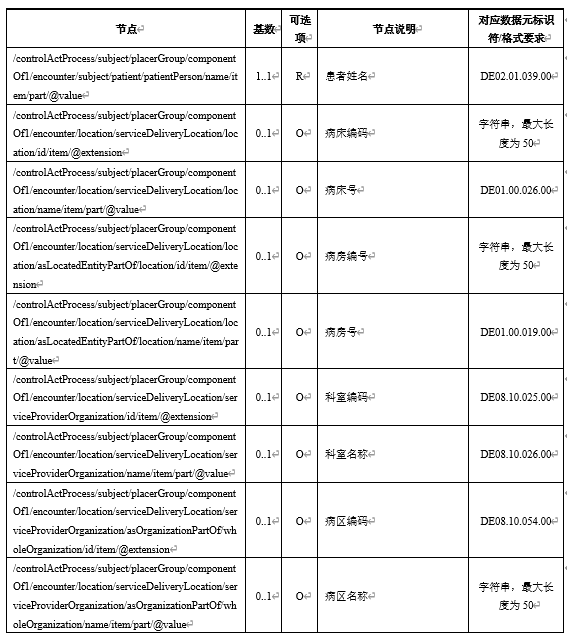 | 节点 | 基数 | 可选项 | 节点说明 | 对应数据元标识符/格式要求 |
|---|---|---|---|---|
| /controlActProcess/subject/placerGroup/componentOf1/encounter/subject/patient/patientPerson/name/item/part/@value | 1..1 | R | 患者姓名 | DE02.01.039.00 |
| /controlActProcess/subject/placerGroup/componentOf1/encounter/location/serviceDeliveryLocation/location/id/item/@extension | 0..1 | O | 病床编码 | 字符串，最大长度为 50 |
| /controlActProcess/subject/placerGroup/componentOf1/encounter/location/serviceDeliveryLocation/location/name/item/part/@value | 0..1 | O | 病床号 | DE01.00.026.00 |
| /controlActProcess/subject/placerGroup/componentOf1/encounter/location/serviceDeliveryLocation/location/asLocatedEntityPartOf/location/id/item/@extension | 0..1 | O | 病房编号 | 字符串，最大长度为 50 |
| /controlActProcess/subject/placerGroup/componentOf1/encounter/location/serviceDeliveryLocation/location/asLocatedEntityPartOf/location/name/item/part/@value | 0..1 | O | 病房号 | DE01.00.019.00 |
| /controlActProcess/subject/placerGroup/componentOf1/encounter/location/serviceDeliveryLocation/serviceProviderOrganization/id/item/@extension | 0..1 | O | 科室编码 | DE08.10.025.00 |
| /controlActProcess/subject/placerGroup/componentOf1/encounter/location/serviceDeliveryLocation/serviceProviderOrganization/name/item/part/@value | 0..1 | O | 科室名称 | DE08.10.026.00 |
| /controlActProcess/subject/placerGroup/componentOf1/encounter/location/serviceDeliveryLocation/serviceProviderOrganization/asOrganizationPartOf/wholeOrganization/id/item/@extension | 0..1 | O | 病区编码 | DE08.10.054.00 |
| /controlActProcess/subject/placerGroup/componentOf1/encounter/location/serviceDeliveryLocation/serviceProviderOrganization/asOrganizationPartOf/wholeOrganization/name/item/part/@value | 0..1 | O | 病区名称 | 字符串，最大长度为 50 |